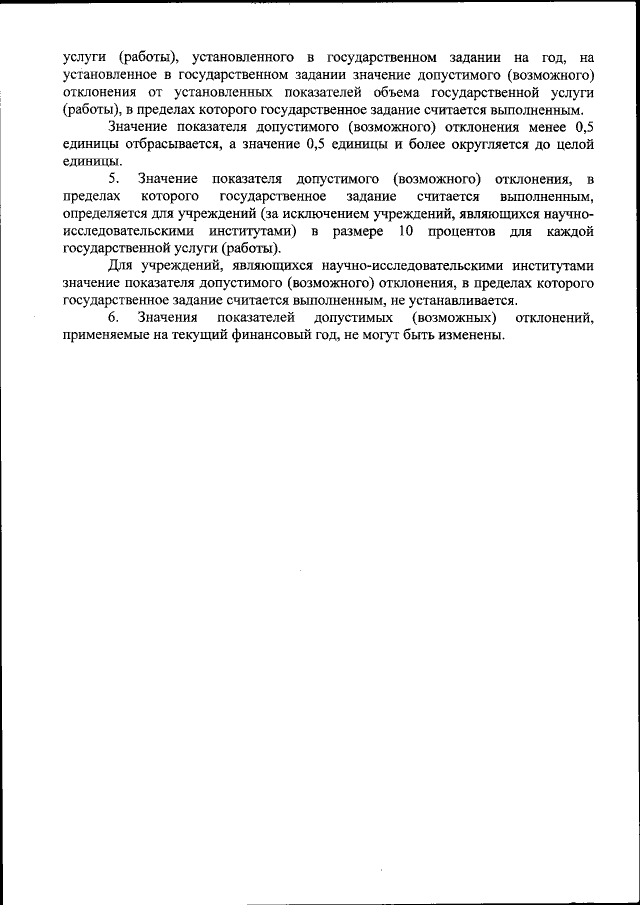 услуги (работы), установленного в государственном задании на год, на установленное в государственном задании значение допустимого (возможного) отклонения от установленных показателей объема государственной услуги (работы), в пределах которого государственное задание считается выполненным.

Значение показателя допустимого (возможного) отклонения менее 0,5 единицы отбрасывается, а значение 0,5 единицы и более округляется до целой единицы.

5. Значение показателя допустимого (возможного) отклонения, в пределах которого государственное задание считается выполненным, определяется для учреждений (за исключением учреждений, являющихся научно-исследовательскими институтами) в размере 10 процентов для каждой государственной услуги (работы).

Для учреждений, являющихся научно-исследовательскими институтами значение показателя допустимого (возможного) отклонения, в пределах которого государственное задание считается выполненным, не устанавливается.

6. Значения показателей допустимых (возможных) отклонений, применяемые на текущий финансовый год, не могут быть изменены.